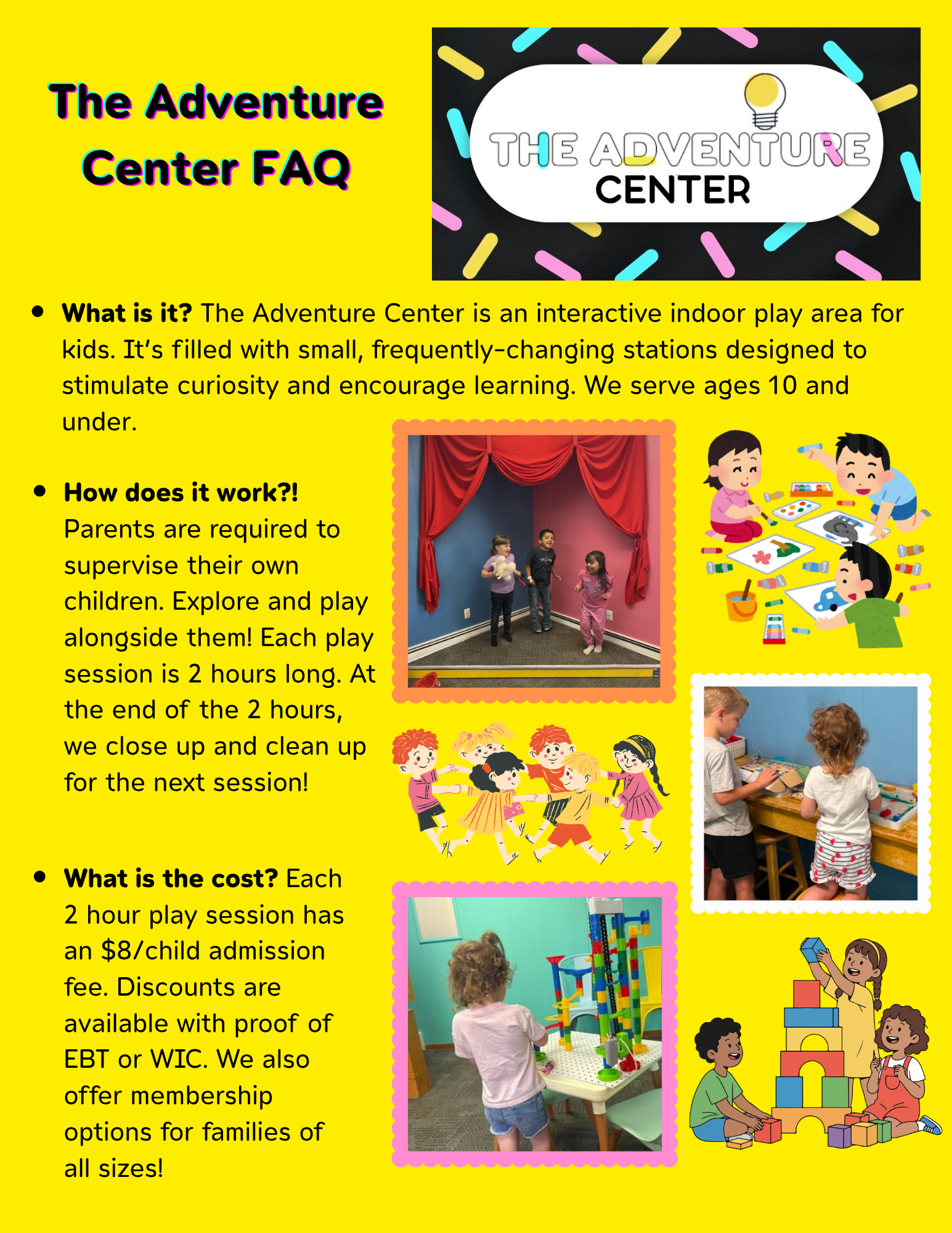 The Adventure Center FAQ

THE ADVENTURE CENTER

• What is it? The Adventure Center is an interactive indoor play area for kids. It's filled with small, frequently-changing stations designed to stimulate curiosity and encourage learning. We serve ages 10 and under.

• How does it work?! Parents are required to supervise their own children. Explore and play alongside them! Each play session is 2 hours long. At the end of the 2 hours, we close up and clean up for the next session!

• What is the cost? Each 2 hour play session has an $8/child admission fee. Discounts are available with proof of EBT or WIC. We also offer membership options for families of all sizes!